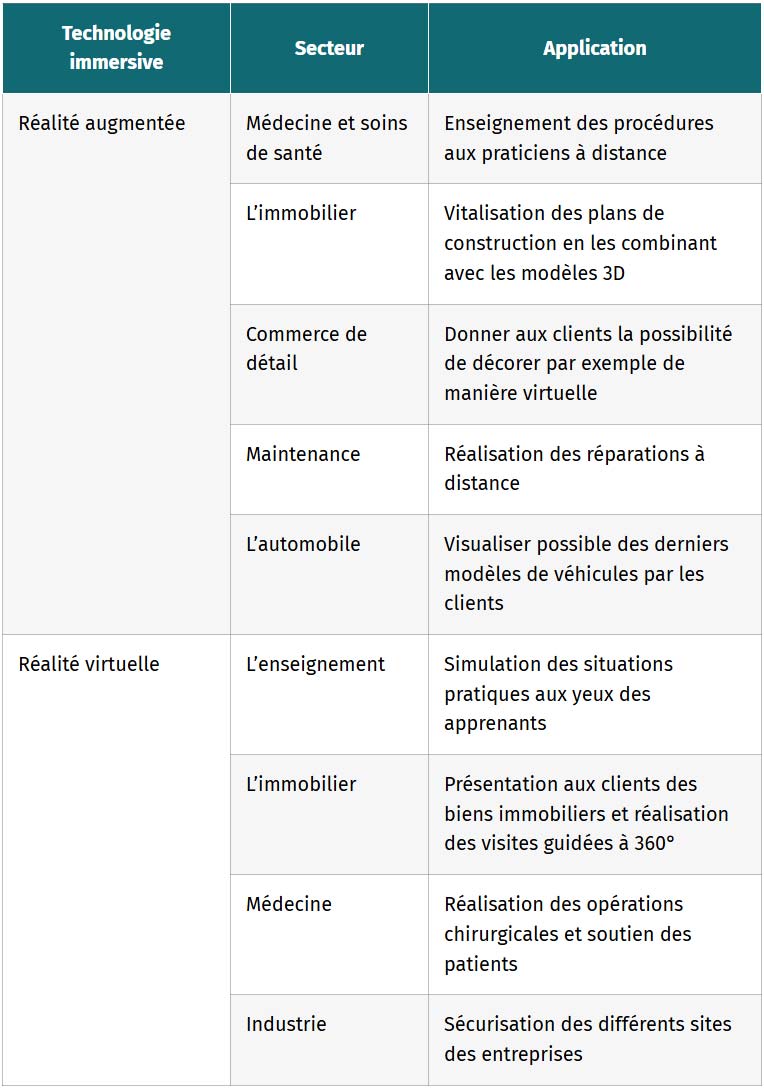 | Technologie immersive | Secteur | Application |
|---|---|---|
| Réalité augmentée | Médecine et soins de santé | Enseignement des procédures aux praticiens à distance |
| | L’immobilier | Vitalisation des plans de construction en les combinant avec les modèles 3D |
| | Commerce de détail | Donner aux clients la possibilité de décorer par exemple de manière virtuelle |
| | Maintenance | Réalisation des réparations à distance |
| | L’automobile | Visualiser possible des derniers modèles de véhicules par les clients |
| Réalité virtuelle | L’enseignement | Simulation des situations pratiques aux yeux des apprenants |
| | L’immobilier | Présentation aux clients des biens immobiliers et réalisation des visites guidées à 360° |
| | Médecine | Réalisation des opérations chirurgicales et soutien des patients |
| | Industrie | Sécurisation des différents sites des entreprises |